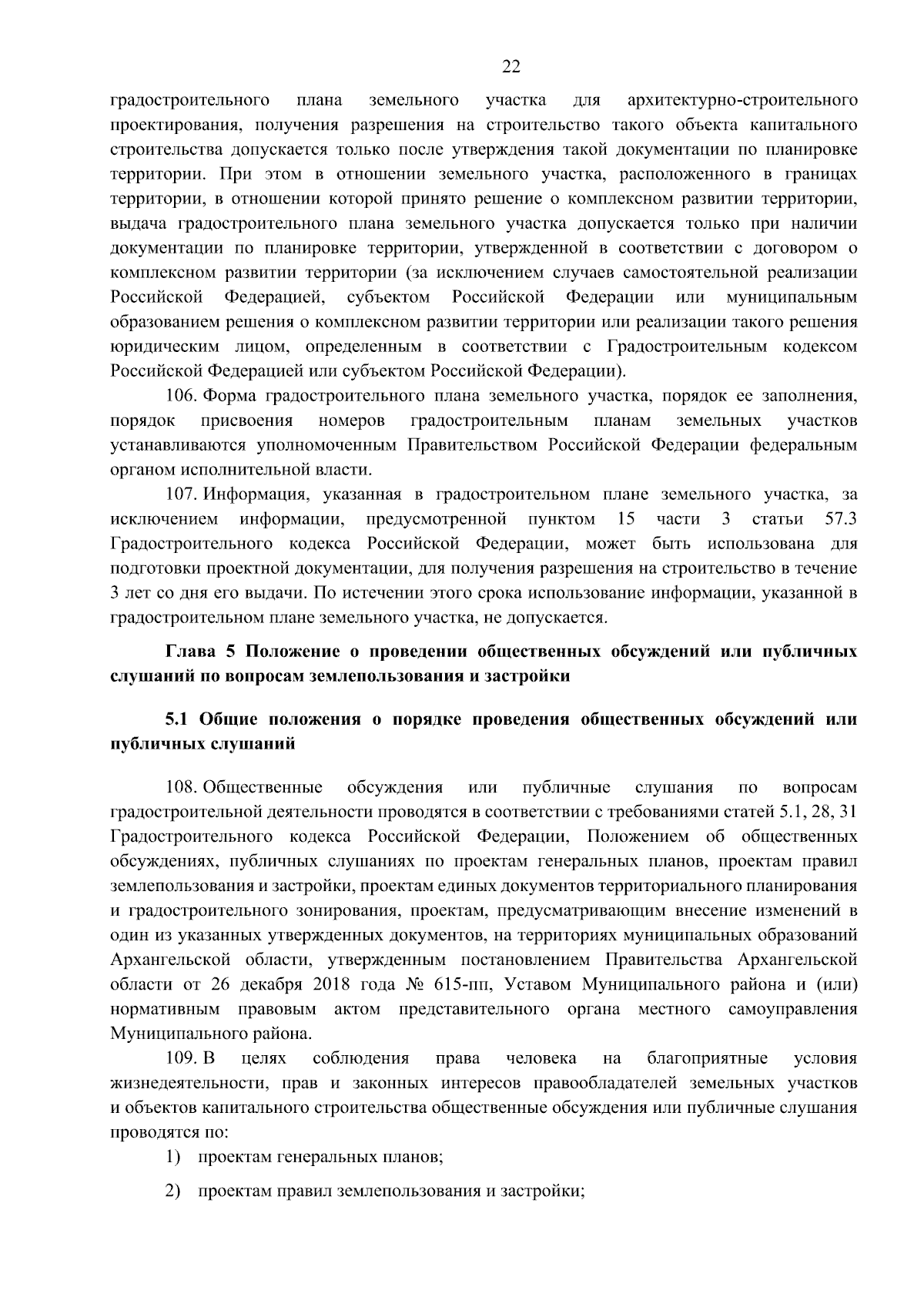 22

градостроительного плана земельного участка для архитектурно-строительного проектирования, получения разрешения на строительство такого объекта капитального строительства допускается только после утверждения такой документации по планировке территории. При этом в отношении земельного участка, расположенного в границах территории, в отношении которой принято решение о комплексном развитии территории, выдача градостроительного плана земельного участка допускается только при наличии документации по планировке территории, утвержденной в соответствии с договором о комплексном развитии территории (за исключением случаев самостоятельной реализации Российской Федерацией, субъектом Российской Федерации или муниципальным образованием решения о комплексном развитии территории или реализации такого решения юридическим лицом, определенным в соответствии с Градостроительным кодексом Российской Федерацией или субъектом Российской Федерации).

106. Форма градостроительного плана земельного участка, порядок ее заполнения, порядок присвоения номеров градостроительным планам земельных участков устанавливаются уполномоченным Правительством Российской Федерации федеральным органом исполнительной власти.

107. Информация, указанная в градостроительном плане земельного участка, за исключением информации, предусмотренной пунктом 15 части 3 статьи 57.3 Градостроительного кодекса Российской Федерации, может быть использована для подготовки проектной документации, для получения разрешения на строительство в течение 3 лет со дня его выдачи. По истечении этого срока использование информации, указанной в градостроительном плане земельного участка, не допускается.

Глава 5 Положение о проведении общественных обсуждений или публичных слушаний по вопросам землепользования и застройки

5.1 Общие положения о порядке проведения общественных обсуждений или публичных слушаний

108. Общественные обсуждения или публичные слушания по вопросам градостроительной деятельности проводятся в соответствии с требованиями статей 5.1, 28, 31 Градостроительного кодекса Российской Федерации, Положением об общественных обсуждениях, публичных слушаниях по проектам генеральных планов, проектам правил землепользования и застройки, проектам единых документов территориального планирования и градостроительного зонирования, проектам, предусматривающим внесение изменений в один из указанных утвержденных документов, на территориях муниципальных образований Архангельской области, утвержденным постановлением Правительства Архангельской области от 26 декабря 2018 года № 615-пп, Уставом Муниципального района и (или) нормативным правовым актом представительного органа местного самоуправления Муниципального района.

109. В целях соблюдения права человека на благоприятные условия жизнедеятельности, прав и законных интересов правообладателей земельных участков и объектов капитального строительства общественные обсуждения или публичные слушания проводятся по:

1) проектам генеральных планов;

2) проектам правил землепользования и застройки;